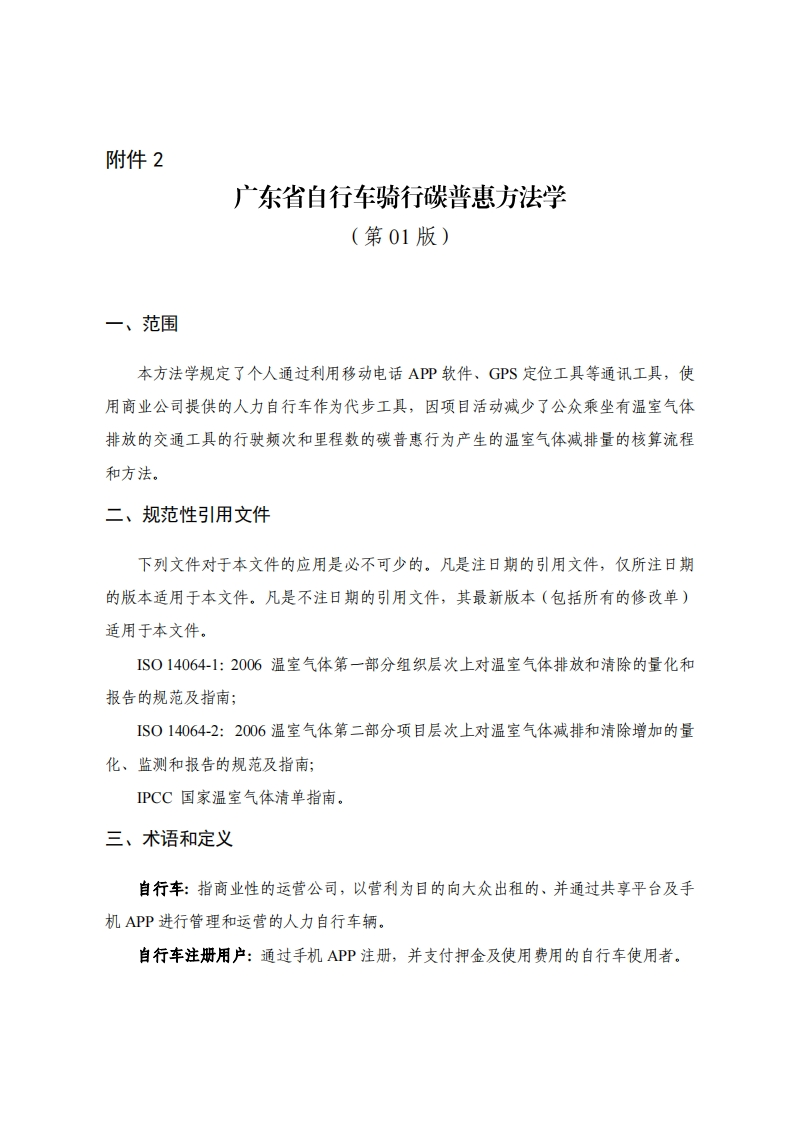 附件 2

广东省自行车骑行碳普惠方法学

（第 01 版）

一、范围

本方法学规定了个人通过利用移动电话 APP 软件、GPS 定位工具等通讯工具，使用商业公司提供的人力自行车作为代步工具，因项目活动减少了公众乘坐有温室气体排放的交通工具的行驶频次和里程数的碳普惠行为产生的温室气体减排量的核算流程和方法。

二、规范性引用文件

下列文件对于本文件的应用是必不可少的。凡是注日期的引用文件，仅所注日期的版本适用于本文件。凡是不注日期的引用文件，其最新版本（包括所有的修改单）适用于本文件。

ISO 14064-1: 2006 温室气体第一部分组织层次上对温室气体排放和清除的量化和报告的规范及指南;

ISO 14064-2: 2006 温室气体第二部分项目层次上对温室气体减排和清除增加的量化、监测和报告的规范及指南;

IPCC 国家温室气体清单指南。

三、术语和定义

自行车: 指商业性的运营公司，以营利为目的向大众出租的、并通过共享平台及手机 APP 进行管理和运营的人力自行车辆。

自行车注册用户: 通过手机 APP 注册，并支付押金及使用费用的自行车使用者。